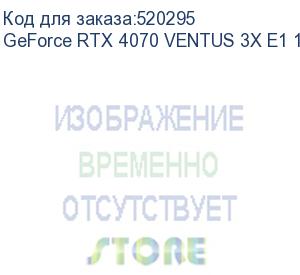 Код для заказа:520295
GeForce RTX 4070 VENTUS 3X E1 1

ИЗОБРАЖЕНИЕ
ВРЕМЕННО
ОТСУТСТВУЕТ
STORE